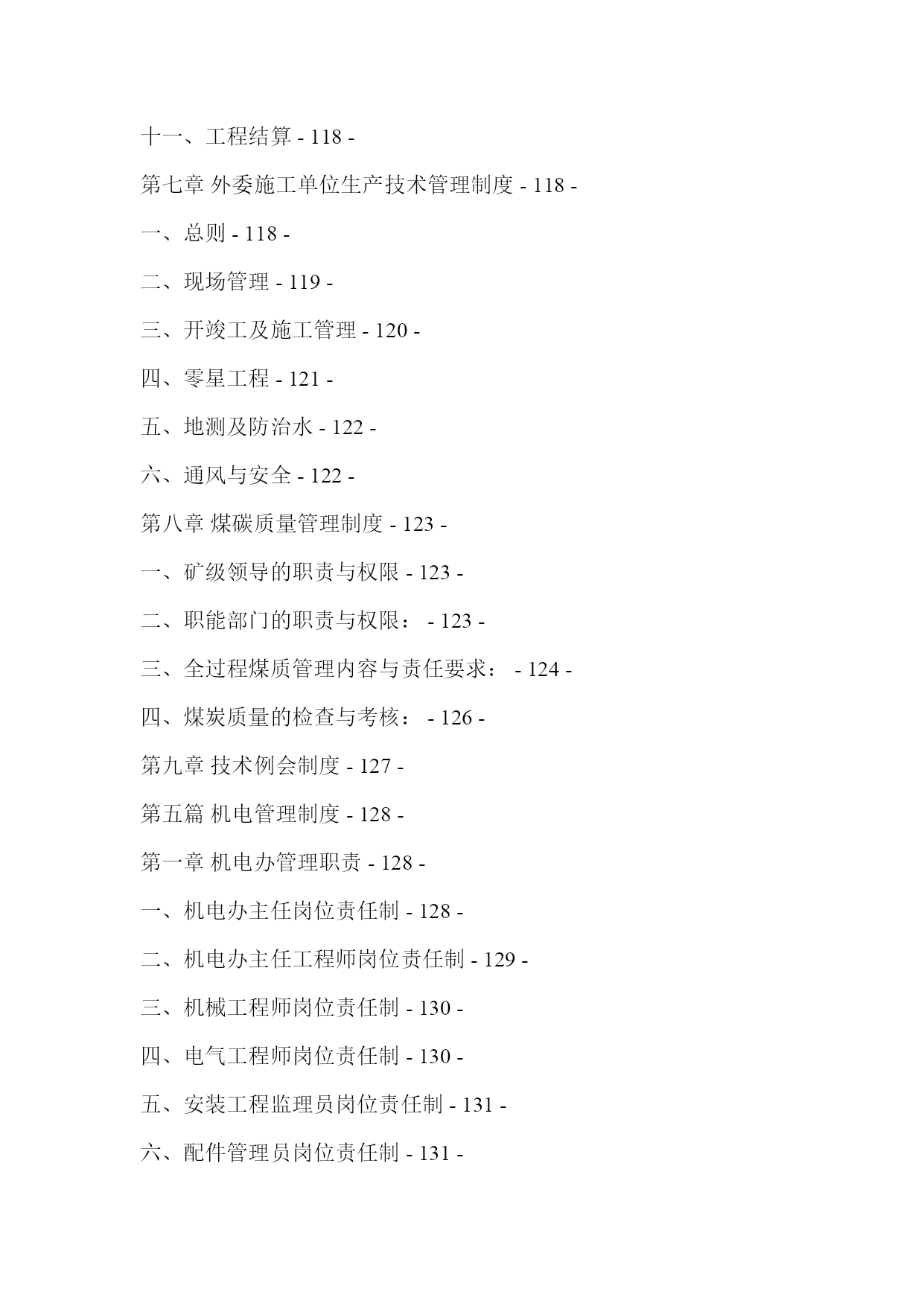 十一、工程结算 - 118 -

第七章 外委施工单位生产技术管理制度 - 118 -

一、总则 - 118 -

二、现场管理 - 119 -

三、开竣工及施工管理 - 120 -

四、零星工程 - 121 -

五、地测及防治水 - 122 -

六、通风与安全 - 122 -

第八章 煤碳质量管理制度 - 123 -

一、矿级领导的职责与权限 - 123 -

二、职能部门的职责与权限： - 123 -

三、全过程煤质管理内容与责任要求： - 124 -

四、煤炭质量的检查与考核： - 126 -

第九章 技术例会制度 - 127 -

第五篇 机电管理制度 - 128 -

第一章 机电办管理职责 - 128 -

一、机电办主任岗位责任制 - 128 -

二、机电办主任工程师岗位责任制 - 129 -

三、机械工程师岗位责任制 - 130 -

四、电气工程师岗位责任制 - 130 -

五、安装工程监理员岗位责任制 - 131 -

六、配件管理员岗位责任制 - 131 -